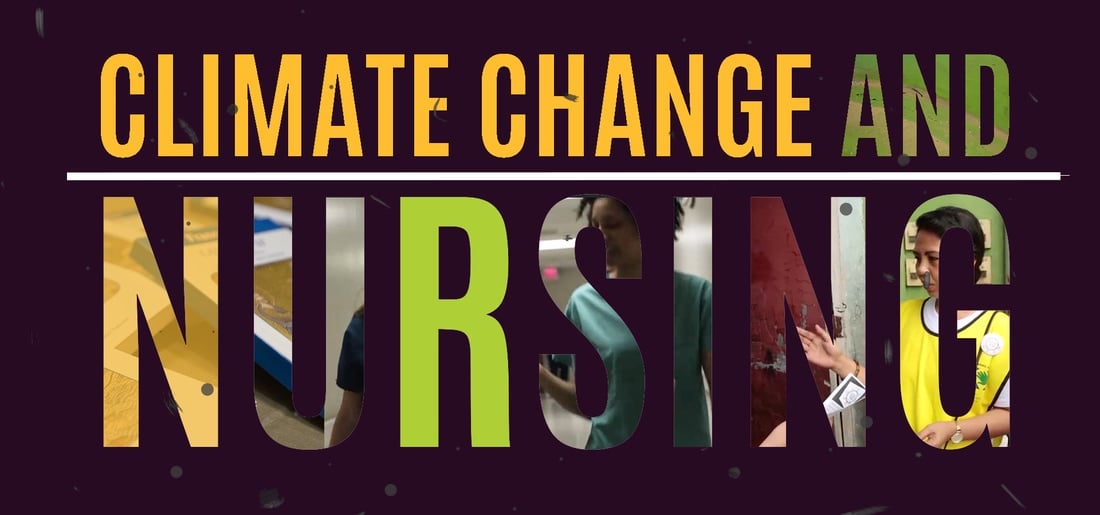 CLIMATE CHANGE AND

NURSING